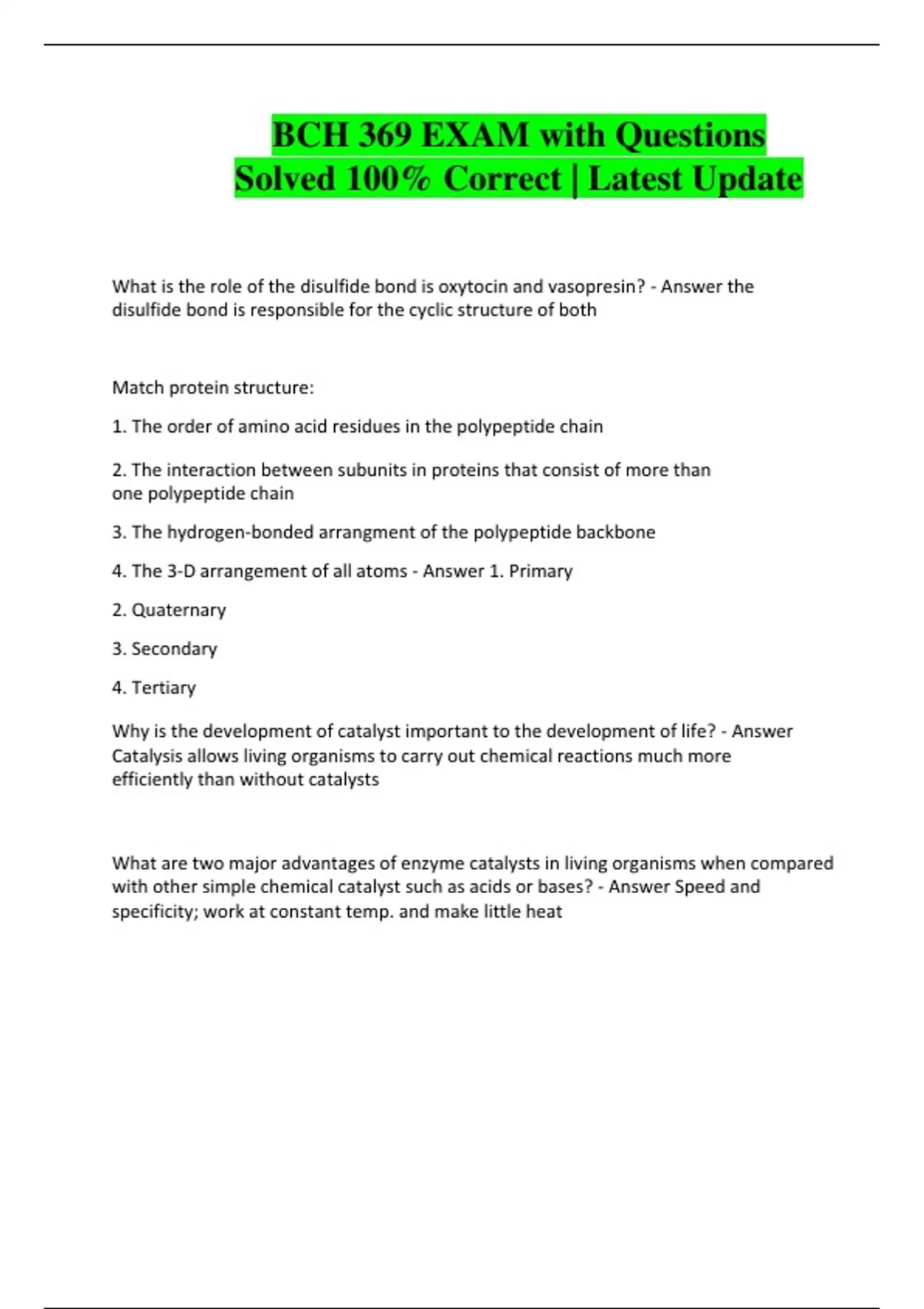 BCH 369 EXAM with Questions Solved 100% Correct | Latest Update

What is the role of the disulfide bond is oxytocin and vasopresin? - Answer the disulfide bond is responsible for the cyclic structure of both

Match protein structure:

1. The order of amino acid residues in the polypeptide chain

2. The interaction between subunits in proteins that consist of more than one polypeptide chain

3. The hydrogen-bonded arrangment of the polypeptide backbone

4. The 3-D arrangement of all atoms - Answer 1. Primary

2. Quaternary

3. Secondary

4. Tertiary

Why is the development of catalyst important to the development of life? - Answer Catalysis allows living organisms to carry out chemical reactions much more efficiently than without catalysts

What are two major advantages of enzyme catalysts in living organisms when compared with other simple chemical catalyst such as acids or bases? - Answer Speed and specificity; work at constant temp. and make little heat